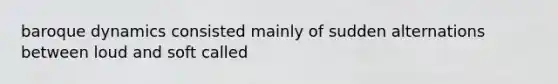 baroque dynamics consisted mainly of sudden alternations between loud and soft called